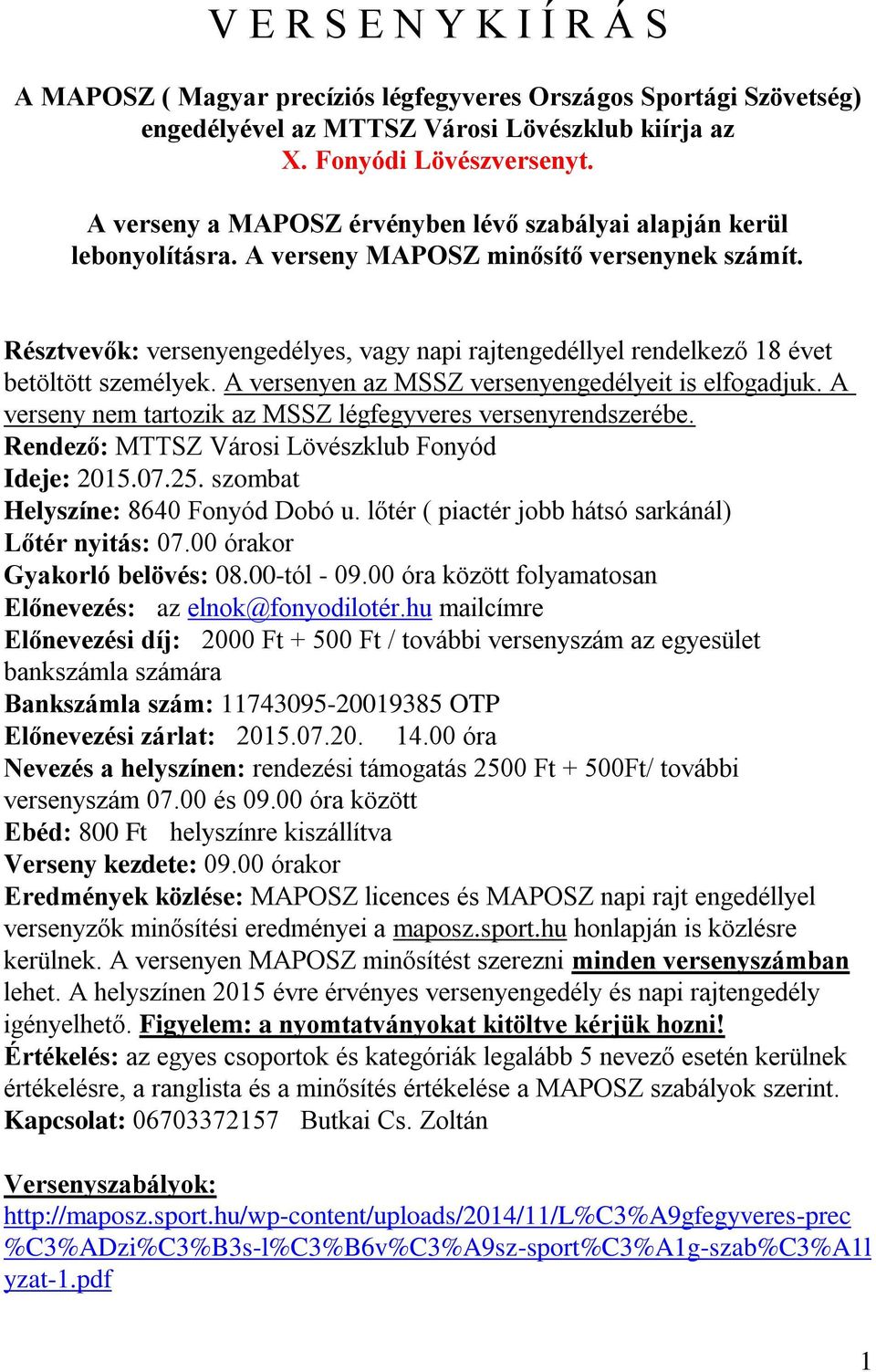 V E R S E N Y K I Í R Á S

A MAPOSZ ( Magyar precíziós légfegyveres Országos Sportági Szövetség) engedélyével az MTTSZ Városi Lövészklub kiírja az X. Fonyódi Lövészversenyt.

A verseny a MAPOSZ érvényben lévő szabályai alapján kerül lebonyolításra. A verseny MAPOSZ minősítő versenynek számít.

Résztvevők: versenyengedélyes, vagy napi rajtengedéllyel rendelkező 18 évet betöltött személyek. A versenyen az MSSZ versenyengedélyeit is elfogadjuk. A verseny nem tartozik az MSSZ légfegyveres versenyrendszerébe.
Rendező: MTTSZ Városi Lövészklub Fonyód
Ideje: 2015.07.25. szombat
Helyszíne: 8640 Fonyód Dobó u. lőtér ( piactér jobb hátsó sarkánál)
Lőtér nyitás: 07.00 órakor
Gyakorló belövés: 08.00-tól - 09.00 óra között folyamatosan
Előnevezés: az elnok@fonyodilotér.hu mailcímre
Előnevezési díj: 2000 Ft + 500 Ft / további versenyszám az egyesület bankszámla számára
Bankszámla szám: 11743095-20019385 OTP
Előnevezési zárlat: 2015.07.20. 14.00 óra
Nevezés a helyszínen: rendezési támogatás 2500 Ft + 500Ft/ további versenyszám 07.00 és 09.00 óra között
Ebéd: 800 Ft helyszínre kiszállítva
Verseny kezdete: 09.00 órakor
Eredmények közlése: MAPOSZ licences és MAPOSZ napi rajt engedéllyel versenyzők minősítési eredményei a maposz.sport.hu honlapján is közlésre kerülnek. A versenyen MAPOSZ minősítést szerezni minden versenyszámban lehet. A helyszínen 2015 évre érvényes versenyengedély és napi rajtengedély igényelhető. Figyelem: a nyomtatványokat kitöltve kérjük hozni!
Értékelés: az egyes csoportok és kategóriák legalább 5 nevező esetén kerülnek értékelésre, a ranglista és a minősítés értékelése a MAPOSZ szabályok szerint.
Kapcsolat: 06703372157 Butkai Cs. Zoltán

Versenyszabályok:
http://maposz.sport.hu/wp-content/uploads/2014/11/L%C3%A9gfegyveres-prec%C3%ADzi%C3%B3s-l%C3%B6v%C3%A9sz-sport%C3%A1g-szab%C3%A1lyzat-1.pdf

1